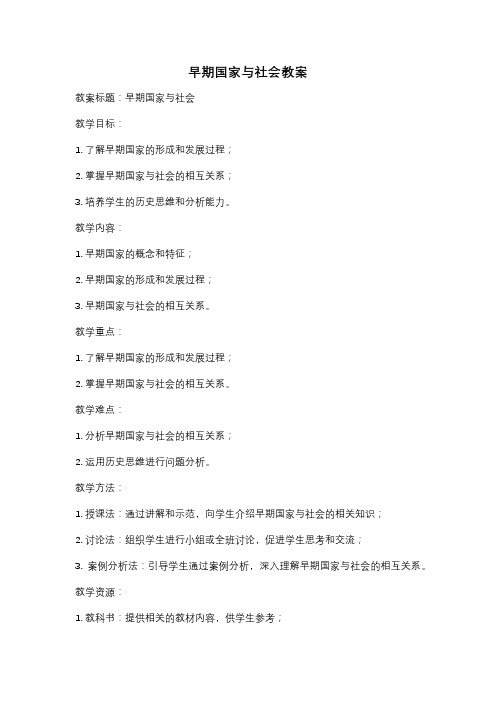 早期国家与社会教案

教案标题：早期国家与社会

教学目标：

1. 了解早期国家的形成和发展过程；

2. 掌握早期国家与社会的相互关系；

3. 培养学生的历史思维和分析能力。

教学内容：

1. 早期国家的概念和特征；

2. 早期国家的形成和发展过程；

3. 早期国家与社会的相互关系。

教学重点：

1. 了解早期国家的形成和发展过程；

2. 掌握早期国家与社会的相互关系。

教学难点：

1. 分析早期国家与社会的相互关系；

2. 运用历史思维进行问题分析。

教学方法：

1. 授课法：通过讲解和示范，向学生介绍早期国家与社会的相关知识；

2. 讨论法：组织学生进行小组或全班讨论，促进学生思考和交流；

3. 案例分析法：引导学生通过案例分析，深入理解早期国家与社会的相互关系。

教学资源：

1. 教科书：提供相关的教材内容，供学生参考；